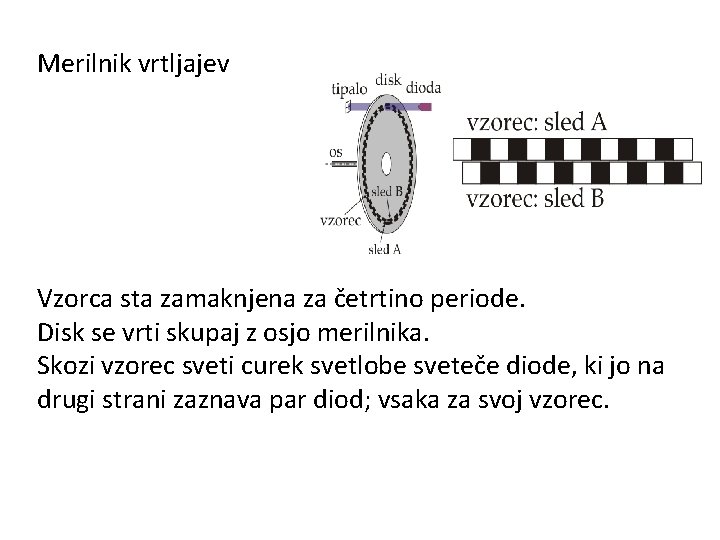 Merilnik vrtljajev

tipalo
disk
dioda
os
sled B
vzorec
sled A

vzorec: sled A
vzorec: sled B

Vzorca sta zamaknjena za četrtino periode.
Disk se vrti skupaj z osjo merilnika.
Skozi vzorec sveti curek svetlobe sveteče diode, ki jo na drugi strani zaznava par diod; vsaka za svoj vzorec.